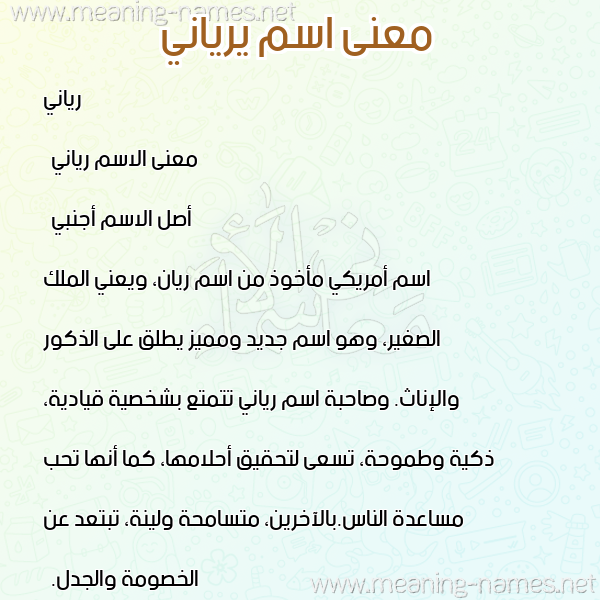 www.meaning-names.net

معنى اسم يرياني

رياني

معنى الاسم رياني

أصل الاسم أجنبي

اسم أمريكي مأخوذ من اسم ريان، ويعني الملك الصغير، وهو اسم جديد ومميز يطلق على الذكور والإناث. وصاحبة اسم رياني تتمتع بشخصية قيادية، ذكية وطموحة، تسعى لتحقيق أحلامها، كما أنها تحب مساعدة الناس.بالآخرين، متسامحة ولينة، تبتعد عن الخصومة والجدل.

www.meaning-names.net